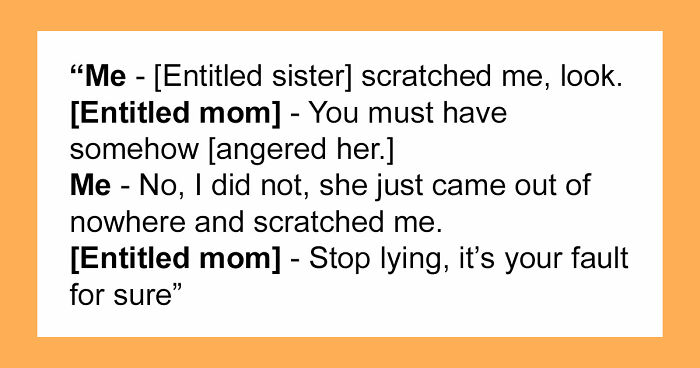 “Me - [Entitled sister] scratched me, look.
[Entitled mom] - You must have somehow [angered her.]
Me - No, I did not, she just came out of nowhere and scratched me.
[Entitled mom] - Stop lying, it’s your fault for sure”